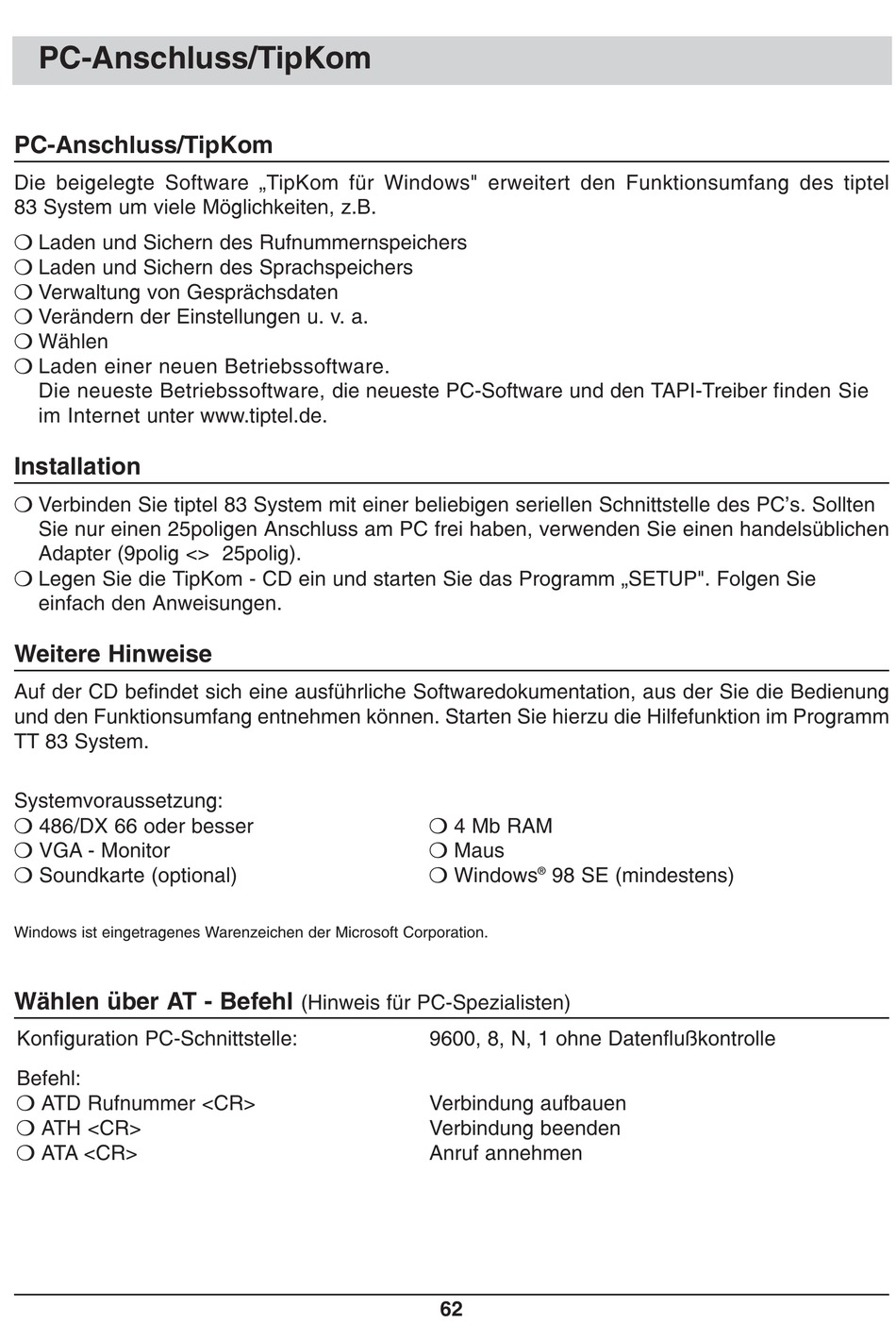 PC-Anschluss/TipKom

PC-Anschluss/TipKom

Die beigelegte Software „TipKom für Windows" erweitert den Funktionsumfang des tiptel 83 System um viele Möglichkeiten, z.B.

❍ Laden und Sichern des Rufnummernspeichers
❍ Laden und Sichern des Sprachspeichers
❍ Verwaltung von Gesprächsdaten
❍ Verändern der Einstellungen u. v. a.
❍ Wählen
❍ Laden einer neuen Betriebssoftware.
Die neueste Betriebssoftware, die neueste PC-Software und den TAPI-Treiber finden Sie im Internet unter www.tiptel.de.

Installation

❍ Verbinden Sie tiptel 83 System mit einer beliebigen seriellen Schnittstelle des PC's. Sollten Sie nur einen 25poligen Anschluss am PC frei haben, verwenden Sie einen handelsüblichen Adapter (9polig <> 25polig).
❍ Legen Sie die TipKom - CD ein und starten Sie das Programm „SETUP". Folgen Sie einfach den Anweisungen.

Weitere Hinweise

Auf der CD befindet sich eine ausführliche Softwaredokumentation, aus der Sie die Bedienung und den Funktionsumfang entnehmen können. Starten Sie hierzu die Hilfefunktion im Programm TT 83 System.

Systemvoraussetzung:
❍ 486/DX 66 oder besser
❍ VGA - Monitor
❍ Soundkarte (optional)

❍ 4 Mb RAM
❍ Maus
❍ Windows® 98 SE (mindestens)

Windows ist eingetragenes Warenzeichen der Microsoft Corporation.

Wählen über AT - Befehl (Hinweis für PC-Spezialisten)

Konfiguration PC-Schnittstelle: 9600, 8, N, 1 ohne Datenflußkontrolle

Befehl:
❍ ATD Rufnummer <CR> Verbindung aufbauen
❍ ATH <CR> Verbindung beenden
❍ ATA <CR> Anruf annehmen

62